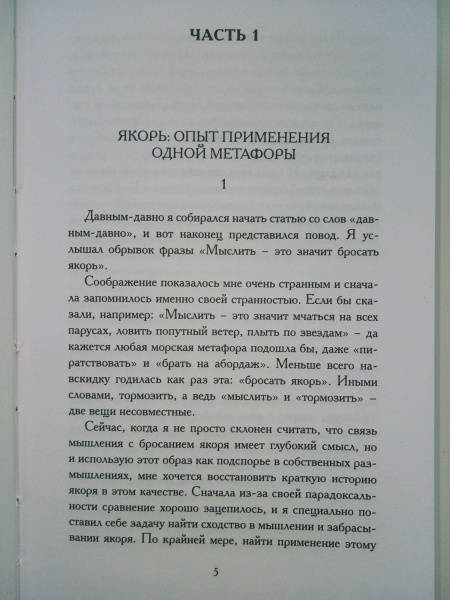 ЧАСТЬ 1

ЯКОРЬ: ОПЫТ ПРИМЕНЕНИЯ ОДНОЙ МЕТАФОРЫ

1

Давным-давно я собирался начать статью со слов «давным-давно», и вот наконец представился повод. Я услышал обрывок фразы «Мыслить – это значит бросать якорь».

Соображение показалось мне очень странным и сначала запомнилось именно своей странностью. Если бы сказали, например: «Мыслить – это значит мчаться на всех парусах, ловить попутный ветер, плыть по звездам» – да кажется любая морская метафора подошла бы, даже «пиратствовать» и «брать на абордаж». Меньше всего навскидку годилась как раз эта: «бросать якорь». Иными словами, тормозить, а ведь «мыслить» и «тормозить» – две вещи несовместные.

Сейчас, когда я не просто склонен считать, что связь мышления с бросанием якоря имеет глубокий смысл, но и использую этот образ как подспорье в собственных размышлениях, мне хочется восстановить краткую историю якоря в этом качестве. Сначала из-за своей парадоксальности сравнение хорошо зацепилось, и я специально поставил себе задачу найти сходство в мышлении и забрасывании якоря. По крайней мере, найти применение этому

5